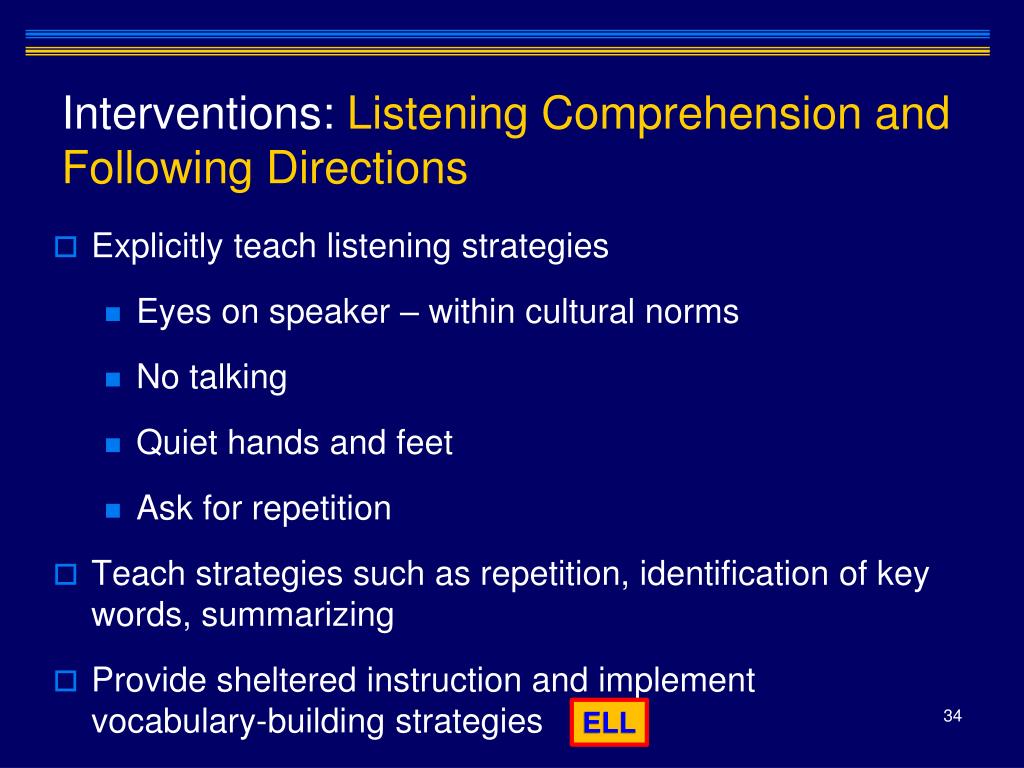 Interventions: Listening Comprehension and Following Directions

Explicitly teach listening strategies

Eyes on speaker – within cultural norms

No talking

Quiet hands and feet

Ask for repetition

Teach strategies such as repetition, identification of key words, summarizing

Provide sheltered instruction and implement vocabulary-building strategies ELL

34